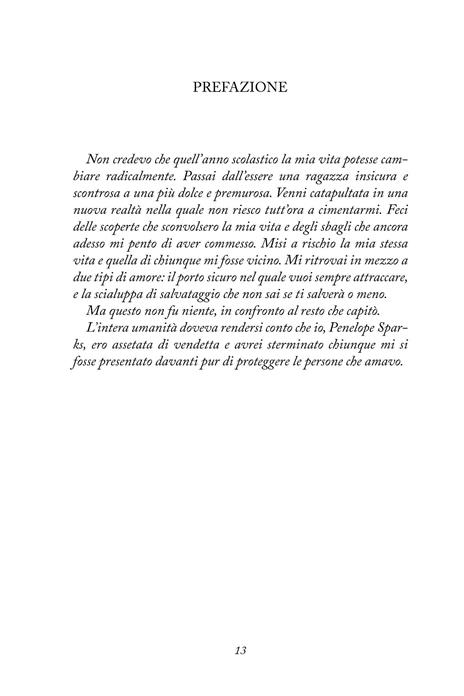 PREFAZIONE

Non credevo che quell'anno scolastico la mia vita potesse cambiare radicalmente. Passai dall'essere una ragazza insicura e scontrosa a una più dolce e premurosa. Venni catapultata in una nuova realtà nella quale non riesco tutt'ora a cimentarmi. Feci delle scoperte che sconvolsero la mia vita e degli sbagli che ancora adesso mi pento di aver commesso. Misi a rischio la mia stessa vita e quella di chiunque mi fosse vicino. Mi ritrovai in mezzo a due tipi di amore: il porto sicuro nel quale vuoi sempre attraccare, e la scialuppa di salvataggio che non sai se ti salverà o meno.

Ma questo non fu niente, in confronto al resto che capitò.

L'intera umanità doveva rendersi conto che io, Penelope Sparks, ero assetata di vendetta e avrei sterminato chiunque mi si fosse presentato davanti pur di proteggere le persone che amavo.

13